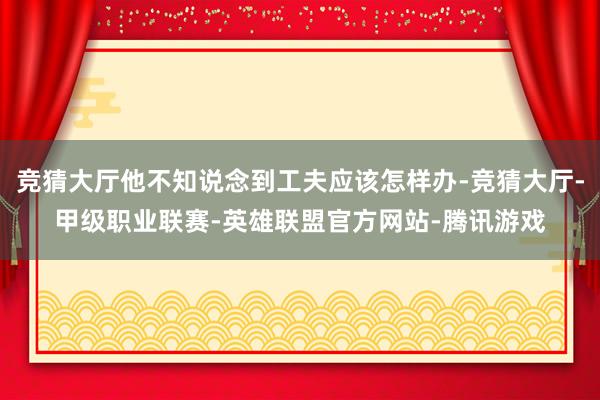 竞猜大厅他不知说念到工夫应该怎样办-竞猜大厅-甲级职业联赛-英雄联盟官方网站-腾讯游戏